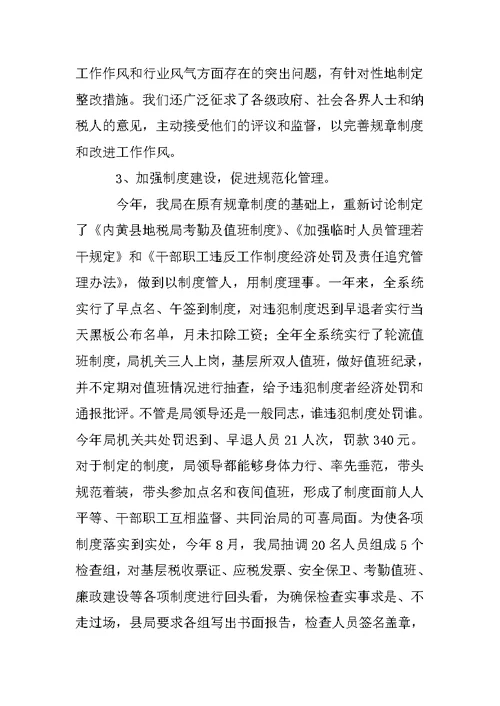 工作作风和行业风气方面存在的突出问题，有针对性地制定整改措施。我们还广泛征求了各级政府、社会各界人士和纳税人的意见，主动接受他们的评议和监督，以完善规章制度和改进工作作风。

3、加强制度建设，促进规范化管理。

今年，我局在原有规章制度的基础上，重新讨论制定了《内黄县地税局考勤及值班制度》、《加强临时人员管理若干规定》和《干部职工违反工作制度经济处罚及责任追究管理办法》，做到以制度管人，用制度理事。一年来，全系统实行了早点名、午签到制度，对违犯制度迟到早退者实行当天黑板公布名单，月未扣除工资；全年全系统实行了轮流值班制度，局机关三人上岗，基层所双人值班，做好值班纪录，并不定期对值班情况进行抽查，给予违犯制度者经济处罚和通报批评。不管是局领导还是一般同志，谁违犯制度处罚谁。今年局机关共处罚迟到、早退人员 21 人次，罚款 340 元。对于制定的制度，局领导都能够身体力行、率先垂范，带头规范着装，带头参加点名和夜间值班，形成了制度面前人人平等、干部职工互相监督、共同治局的可喜局面。为使各项制度落实到实处，今年 8 月，我局抽调 20 名人员组成 5 个检查组，对基层税收票证、应税发票、安全保卫、考勤值班、廉政建设等各项制度进行回头看，为确保检查实事求是、不走过场，县局要求各组写出书面报告，检查人员签名盖章，